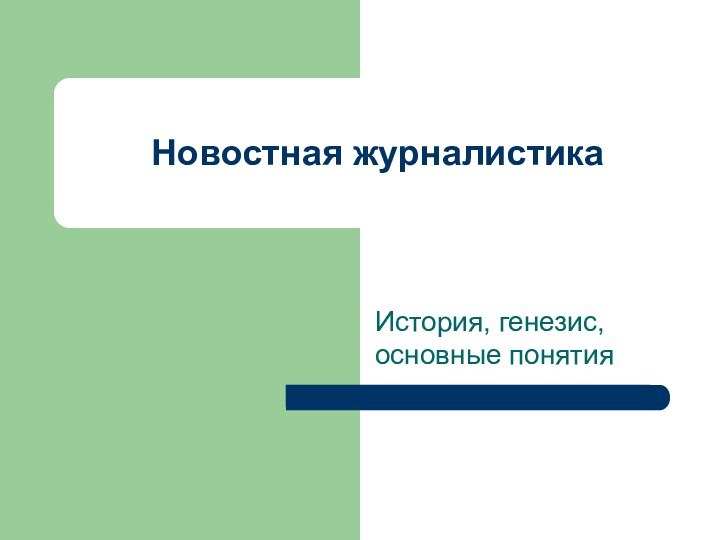 Новостная журналистика

История, генезис, основные понятия